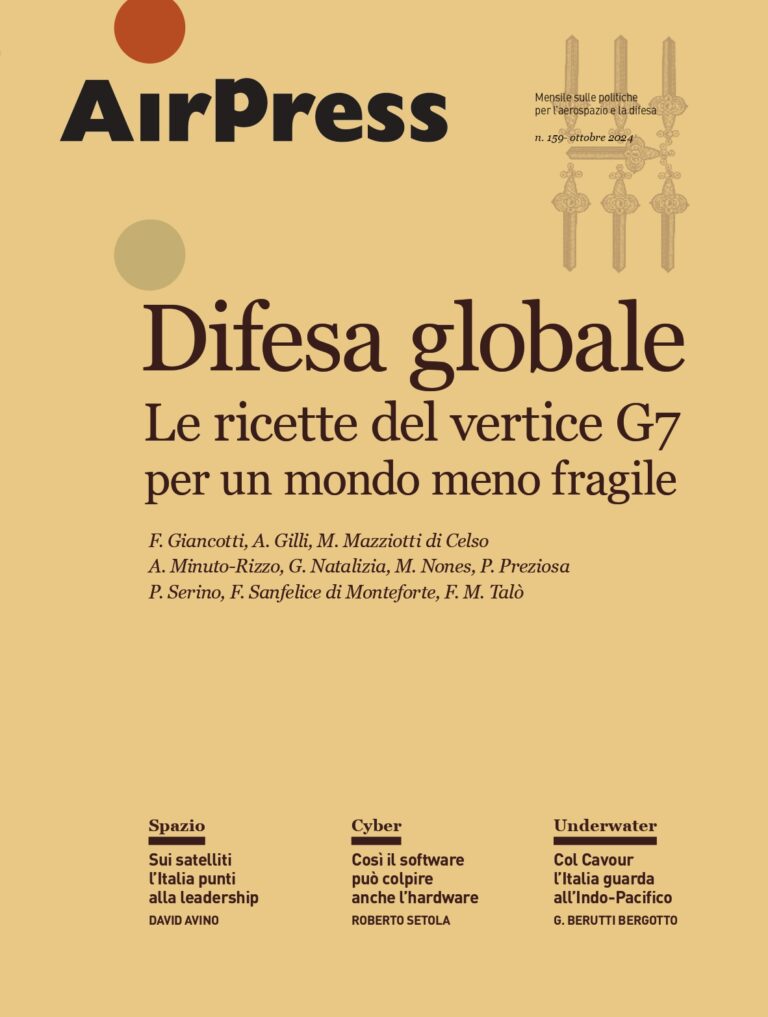 AirPress

Mensile sulle politiche per l'aerospazio e la difesa

n. 159- ottobre 2024

Difesa globale

Le ricette del vertice G7 per un mondo meno fragile

F. Giancotti, A. Gilli, M. Mazziotti di Celso
A. Minuto-Rizzo, G. Natalizia, M. Nones, P. Preziosa
P. Serino, F. Sanfelice di Monteforte, F. M. Talò

Spazio

Sui satelliti l'Italia punti alla leadership

DAVID AVINO

Cyber

Così il software può colpire anche l'hardware

ROBERTO SETOLA

Underwater

Col Cavour l'Italia guarda all'Indo-Pacifico

G. BERUTTI BERGOTTO